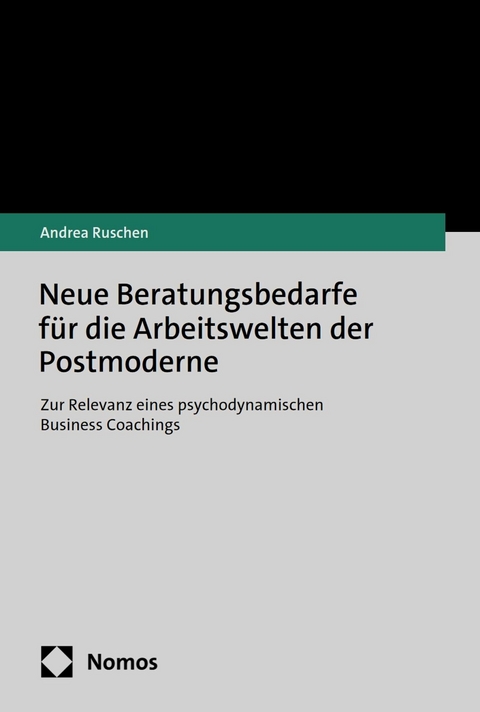 Andrea Ruschen

Neue Beratungsbedarfe für die Arbeitswelten der Postmoderne

Zur Relevanz eines psychodynamischen Business Coachings

Nomos